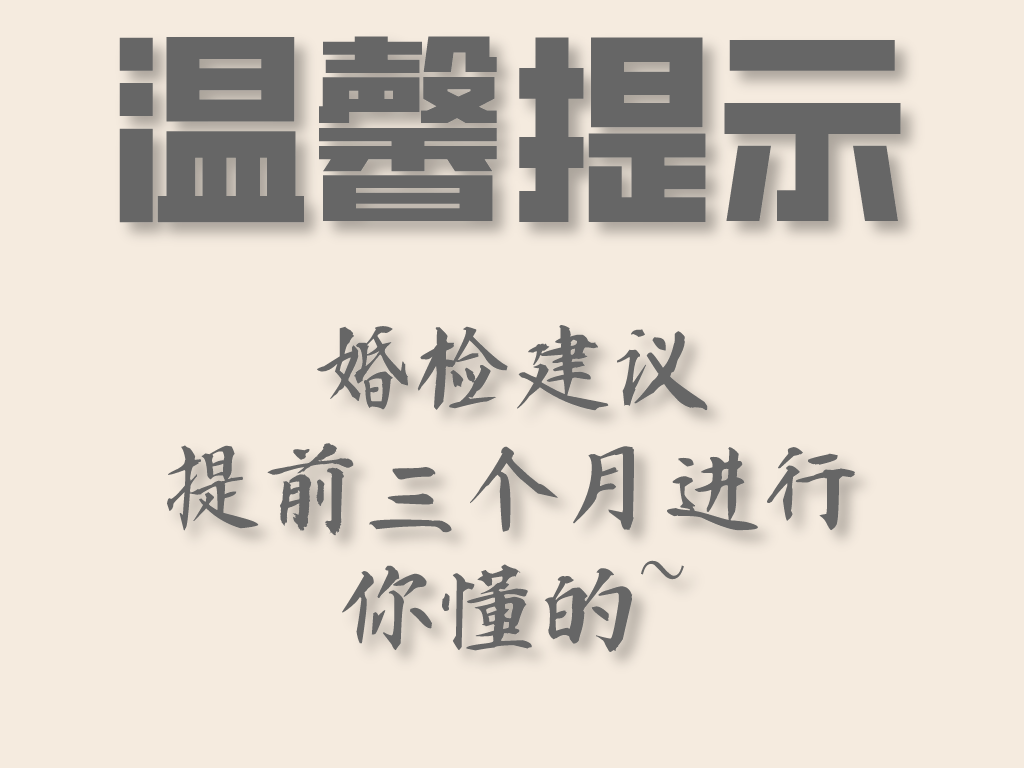 温馨提示

婚检建议
提前三个月进行
你懂的~